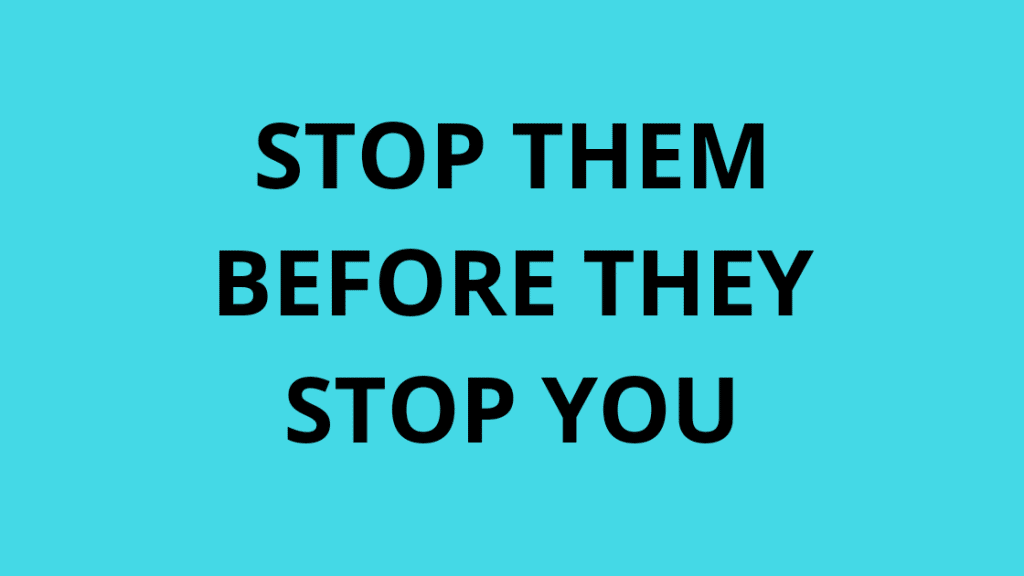 STOP THEM BEFORE THEY STOP YOU